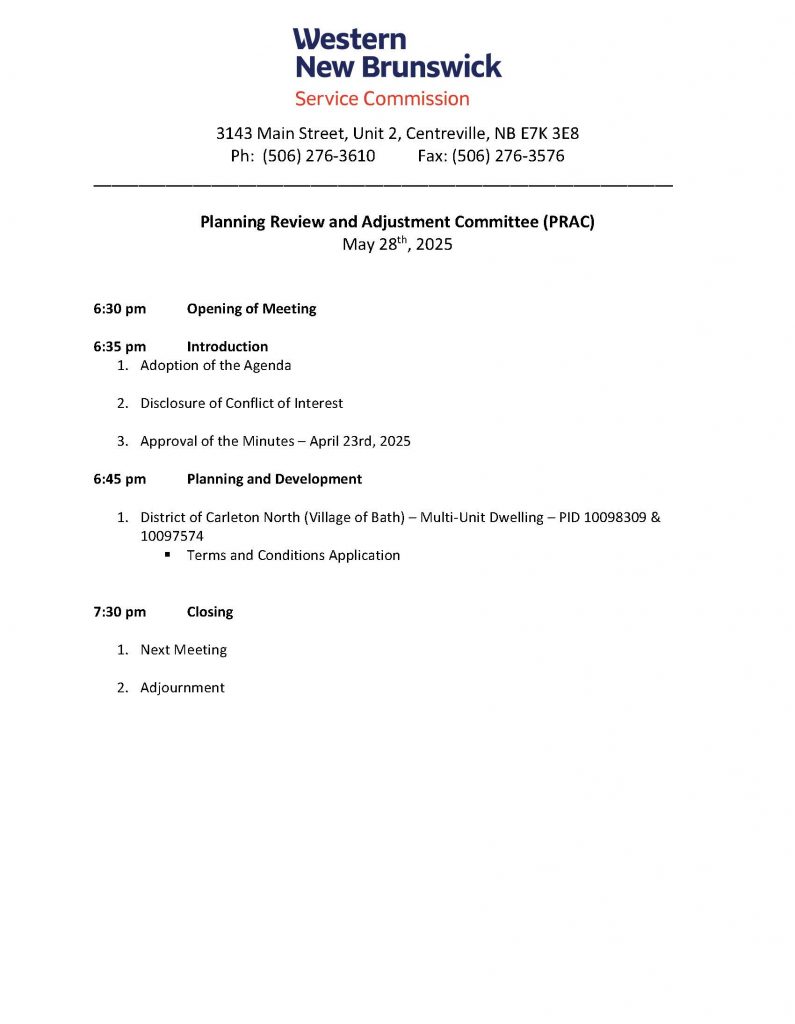 Western
New Brunswick
Service Commission

3143 Main Street, Unit 2, Centreville, NB E7K 3E8
Ph: (506) 276-3610 Fax: (506) 276-3576

Planning Review and Adjustment Committee (PRAC)
May 28$^{th}$, 2025

6:30 pm Opening of Meeting

6:35 pm Introduction
1. Adoption of the Agenda

2. Disclosure of Conflict of Interest

3. Approval of the Minutes – April 23rd, 2025

6:45 pm Planning and Development

1. District of Carleton North (Village of Bath) – Multi-Unit Dwelling – PID 10098309 & 10097574
▪ Terms and Conditions Application

7:30 pm Closing

1. Next Meeting

2. Adjournment